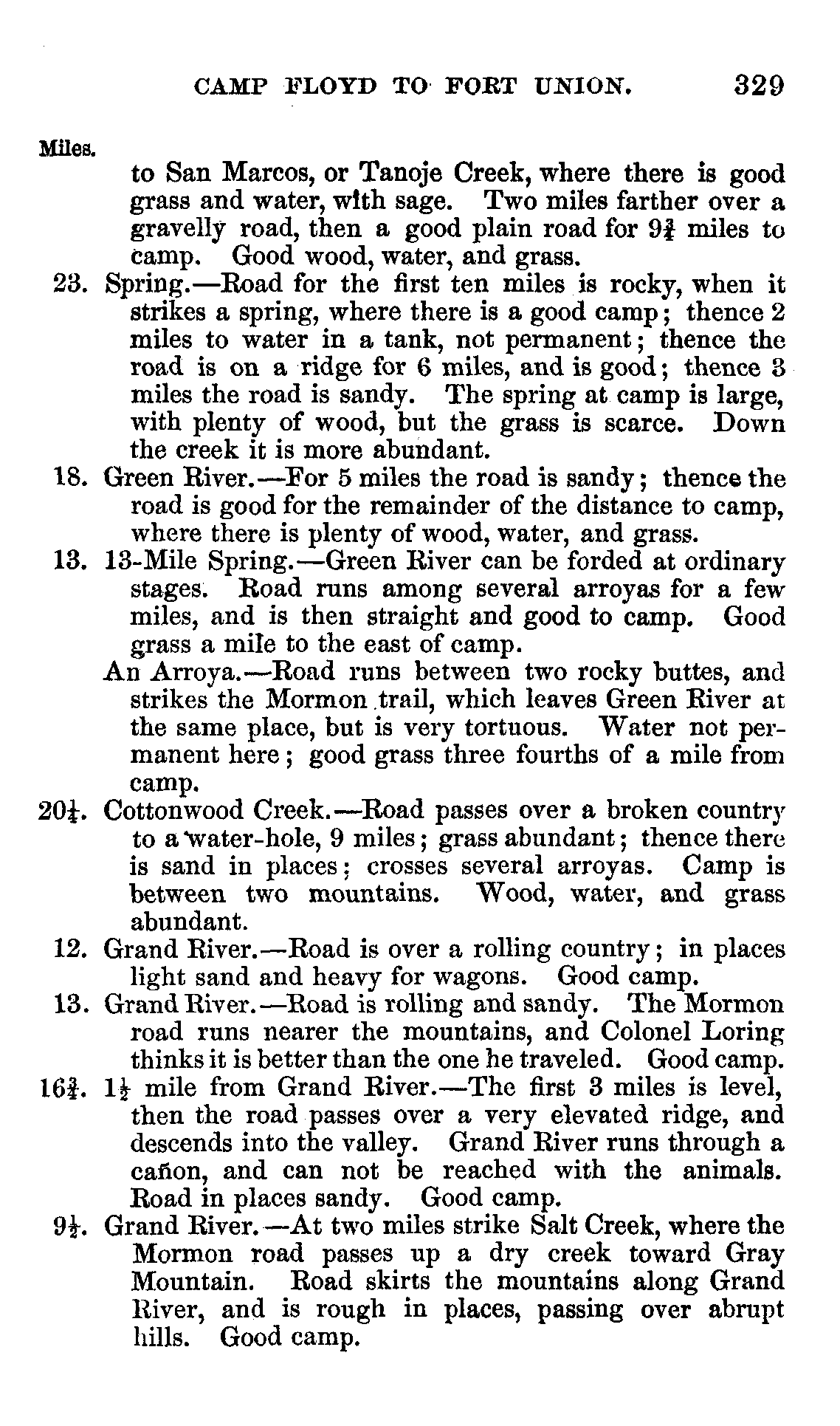 CAMP FLOYD TO FORT UNION. 329

Miles.

to San Marcos, or Tanoje Creek, where there is good grass and water, with sage. Two miles farther over a gravelly road, then a good plain road for $9\frac{3}{4}$ miles to camp. Good wood, water, and grass.

23. Spring.—Road for the first ten miles is rocky, when it strikes a spring, where there is a good camp; thence 2 miles to water in a tank, not permanent; thence the road is on a ridge for 6 miles, and is good; thence 3 miles the road is sandy. The spring at camp is large, with plenty of wood, but the grass is scarce. Down the creek it is more abundant.

18. Green River.—For 5 miles the road is sandy; thence the road is good for the remainder of the distance to camp, where there is plenty of wood, water, and grass.

13. 13-Mile Spring.—Green River can be forded at ordinary stages. Road runs among several arroyas for a few miles, and is then straight and good to camp. Good grass a mile to the east of camp.

An Arroya.—Road runs between two rocky buttes, and strikes the Mormon trail, which leaves Green River at the same place, but is very tortuous. Water not permanent here; good grass three fourths of a mile from camp.

$20\frac{1}{4}$. Cottonwood Creek.—Road passes over a broken country to a water-hole, 9 miles; grass abundant; thence there is sand in places; crosses several arroyas. Camp is between two mountains. Wood, water, and grass abundant.

12. Grand River.—Road is over a rolling country; in places light sand and heavy for wagons. Good camp.

13. Grand River.—Road is rolling and sandy. The Mormon road runs nearer the mountains, and Colonel Loring thinks it is better than the one he traveled. Good camp.

$16\frac{3}{4}$. $1\frac{1}{2}$ mile from Grand River.—The first 3 miles is level, then the road passes over a very elevated ridge, and descends into the valley. Grand River runs through a cañon, and can not be reached with the animals. Road in places sandy. Good camp.

$9\frac{1}{2}$. Grand River.—At two miles strike Salt Creek, where the Mormon road passes up a dry creek toward Gray Mountain. Road skirts the mountains along Grand River, and is rough in places, passing over abrupt hills. Good camp.